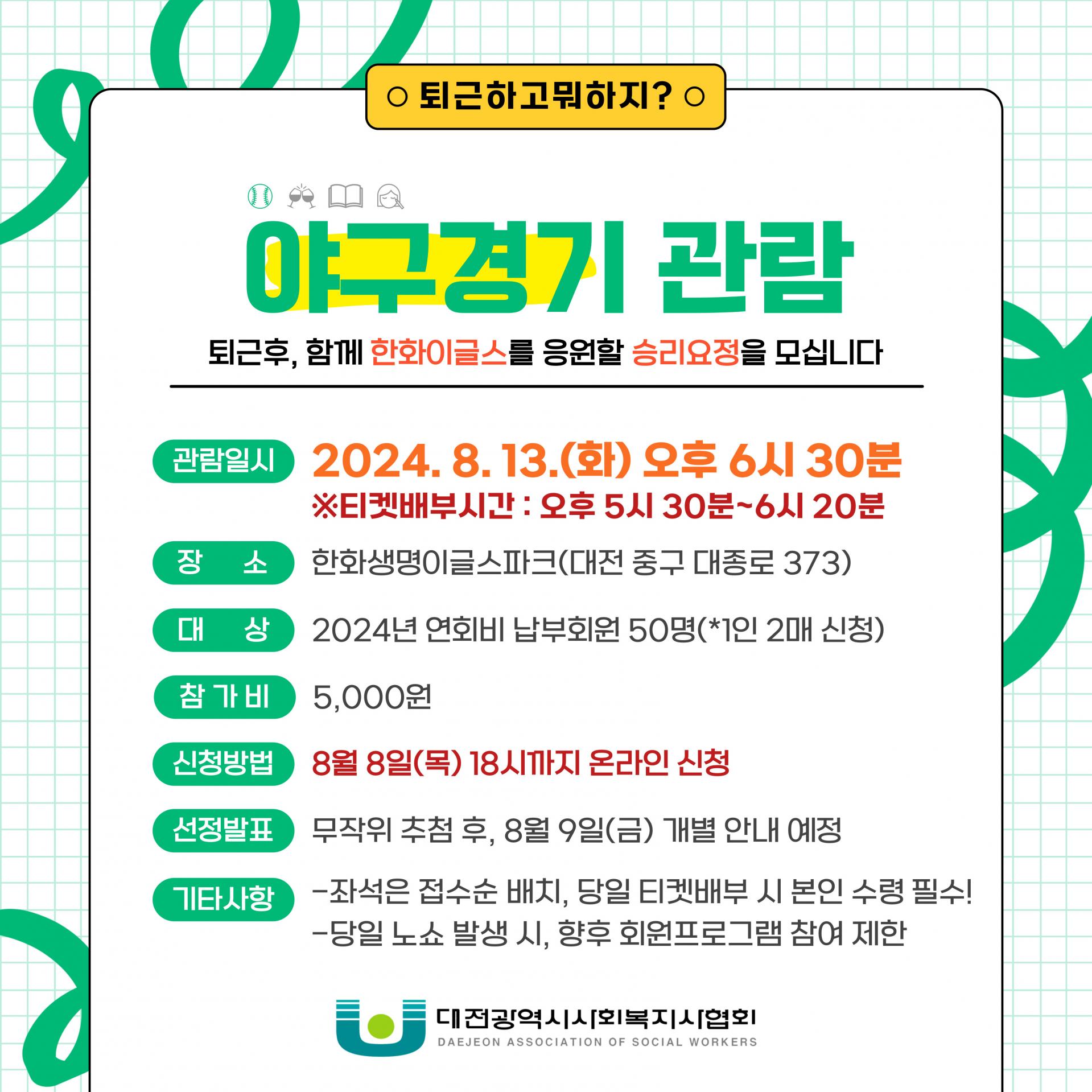 ○ 퇴근하고뭐하지? ○

야구경기 관람

퇴근후, 함께 한화이글스를 응원할 승리요정을 모십니다

관람일시
2024. 8. 13.(화) 오후 6시 30분
※티켓배부시간 : 오후 5시 30분~6시 20분

장 소
한화생명이글스파크(대전 중구 대종로 373)

대 상
2024년 연회비 납부회원 50명(*1인 2매 신청)

참 가 비
5,000원

신청방법
8월 8일(목) 18시까지 온라인 신청

선정발표
무작위 추첨 후, 8월 9일(금) 개별 안내 예정

기타사항
-좌석은 접수순 배치, 당일 티켓배부 시 본인 수령 필수!
-당일 노쇼 발생 시, 향후 회원프로그램 참여 제한

대전광역시사회복지사협회
DAEJEON ASSOCIATION OF SOCIAL WORKERS